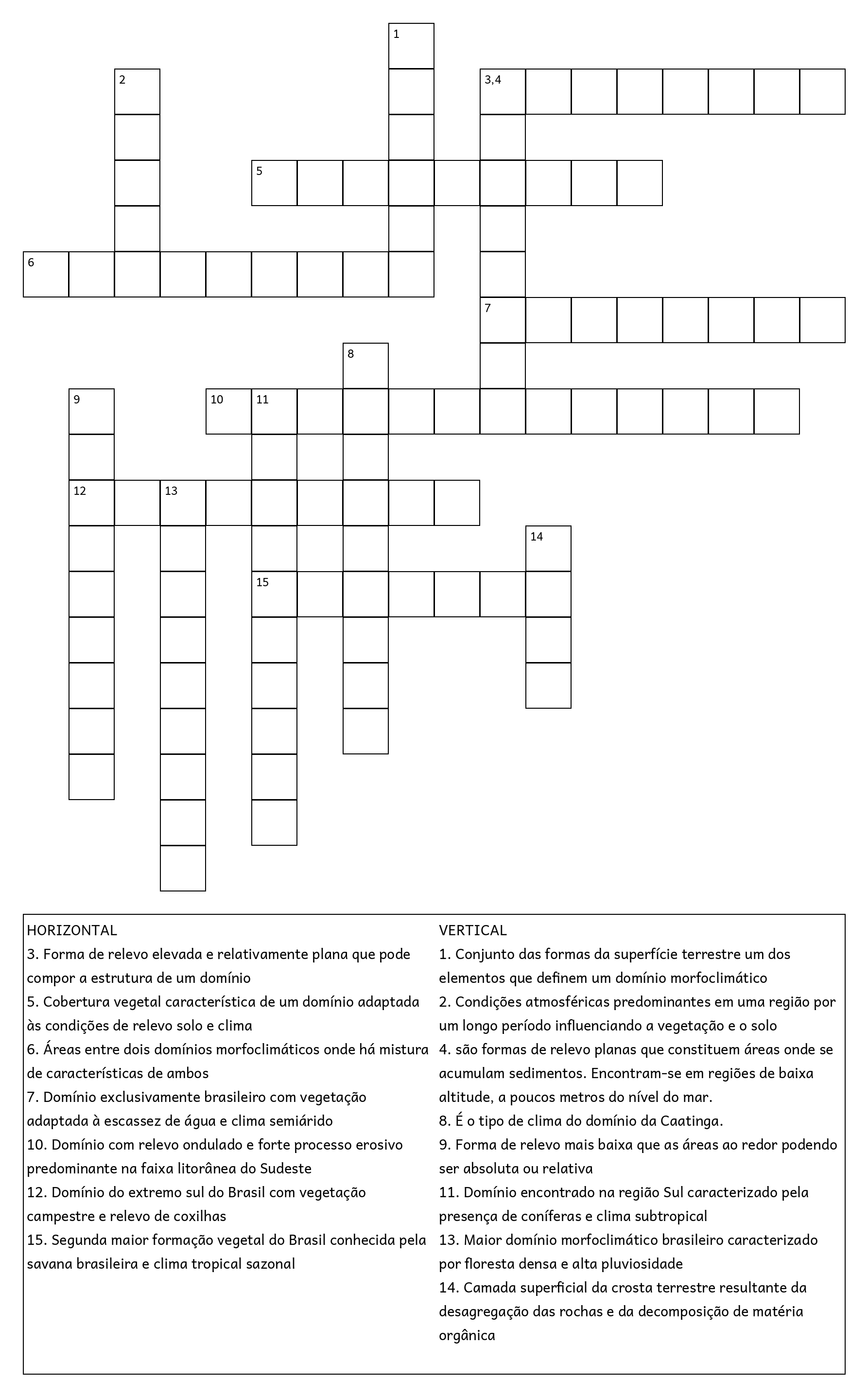 1
2
3,4
5
6
7
8
9
10
11
12
13
14
15

HORIZONTAL
3. Forma de relevo elevada e relativamente plana que pode compor a estrutura de um domínio
5. Cobertura vegetal característica de um domínio adaptada às condições de relevo solo e clima
6. Áreas entre dois domínios morfoclimáticos onde há mistura de características de ambos
7. Domínio exclusivamente brasileiro com vegetação adaptada à escassez de água e clima semiárido
10. Domínio com relevo ondulado e forte processo erosivo predominante na faixa litorânea do Sudeste
12. Domínio do extremo sul do Brasil com vegetação campestre e relevo de coxilhas
15. Segunda maior formação vegetal do Brasil conhecida pela savana brasileira e clima tropical sazonal

VERTICAL
1. Conjunto das formas da superfície terrestre um dos elementos que definem um domínio morfoclimático
2. Condições atmosféricas predominantes em uma região por um longo período influenciando a vegetação e o solo
4. são formas de relevo planas que constituem áreas onde se acumulam sedimentos. Encontram-se em regiões de baixa altitude, a poucos metros do nível do mar.
8. É o tipo de clima do domínio da Caatinga.
9. Forma de relevo mais baixa que as áreas ao redor podendo ser absoluta ou relativa
11. Domínio encontrado na região Sul caracterizado pela presença de coníferas e clima subtropical
13. Maior domínio morfoclimático brasileiro caracterizado por floresta densa e alta pluviosidade
14. Camada superficial da crosta terrestre resultante da desagregação das rochas e da decomposição de matéria orgânica